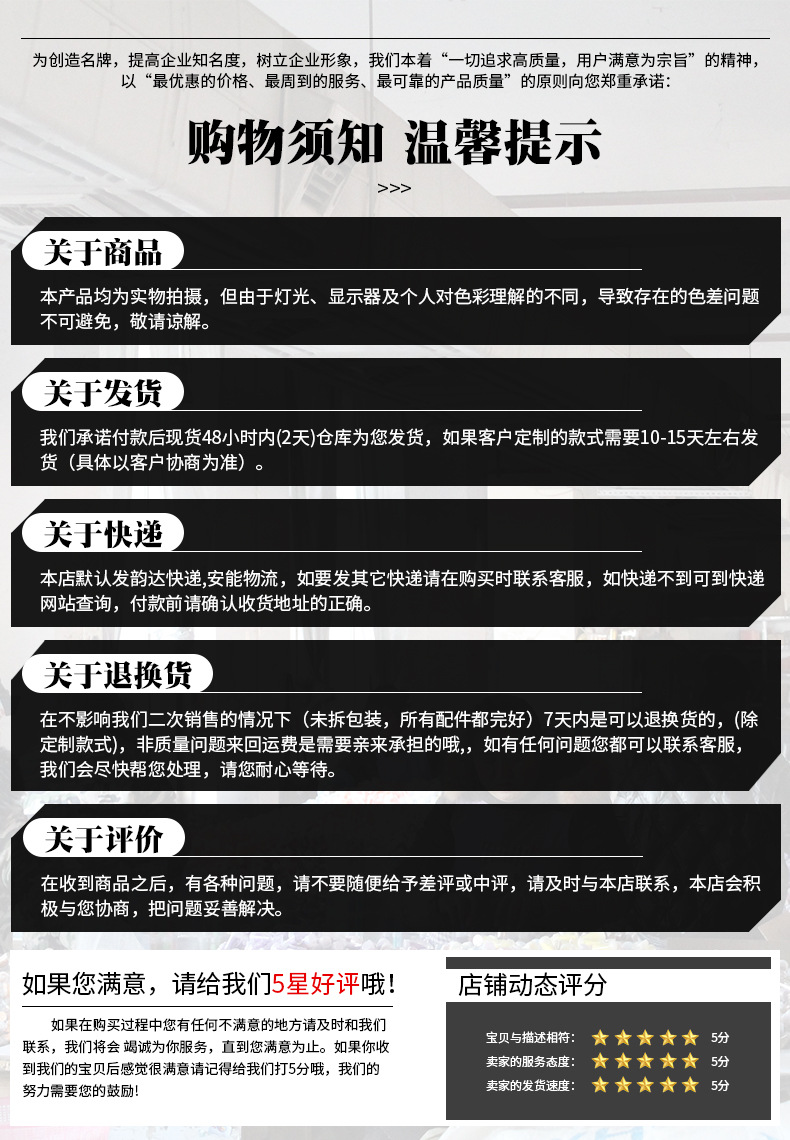 为创造名牌，提高企业知名度，树立企业形象，我们本着“一切追求高质量，用户满意为宗旨”的精神，以“最优惠的价格、最周到的服务、最可靠的产品质量”的原则向您郑重承诺：

购物须知 温馨提示

>>>

关于商品

本产品均为实物拍摄，但由于灯光、显示器及个人对色彩理解的不同，导致存在的色差问题不可避免，敬请谅解。

关于发货

我们承诺付款后现货48小时内(2天)仓库为您发货，如果客户定制的款式需要10-15天左右发货（具体以客户协商为准）。

关于快递

本店默认发韵达快递,安能物流，如要发其它快递请在购买时联系客服，如快递不到可到快递网站查询，付款前请确认收货地址的正确。

关于退换货

在不影响我们二次销售的情况下（未拆包装，所有配件都完好）7天内是可以退换货的，(除定制款式)，非质量问题来回运费是需要亲来承担的哦,，如有任何问题您都可以联系客服，我们会尽快帮您处理，请您耐心等待。

关于评价

在收到商品之后，有各种问题，请不要随便给予差评或中评，请及时与本店联系，本店会积极与您协商，把问题妥善解决。

如果您满意，请给我们5星好评哦！

如果在购买过程中您有任何不满意的地方请及时和我们联系，我们将会 竭诚为你服务，直到您满意为止。如果你收到我们的宝贝后感觉很满意请记得给我们打5分哦，我们的努力需要您的鼓励！

店铺动态评分

宝贝与描述相符： 5分
卖家的服务态度： 5分
卖家的发货速度： 5分